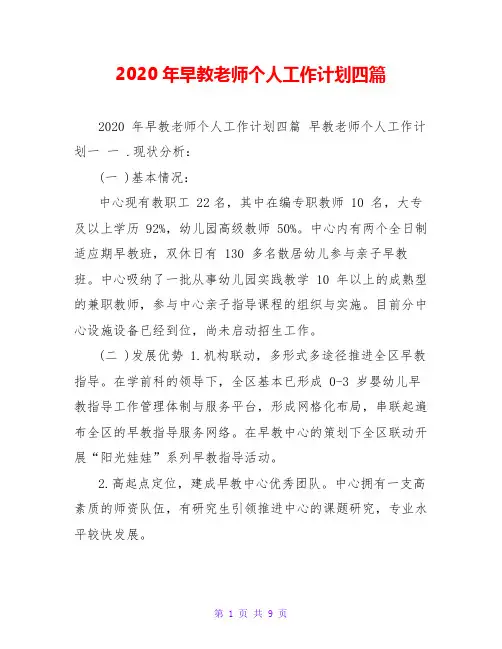 2020 年早教老师个人工作计划四篇

2020 年早教老师个人工作计划四篇 早教老师个人工作计划一 一 . 现状分析：

(一 ) 基本情况：

中心现有教职工 22 名，其中在编专职教师 10 名，大专及以上学历 92%，幼儿园高级教师 50%。中心内有两个全日制适应期早教班，双休日有 130 多名散居幼儿参与亲子早教班。中心吸纳了一批从事幼儿园实践教学 10 年以上的成熟型的兼职教师，参与中心亲子指导课程的组织与实施。目前分中心设施设备已经到位，尚未启动招生工作。

(二 ) 发展优势 1. 机构联动，多形式多途径推进全区早教指导。在学前科的领导下，全区基本已形成 0-3 岁婴幼儿早教指导工作管理体制与服务平台，形成网格化布局，串联起遍布全区的早教指导服务网络。在早教中心的策划下全区联动开展“阳光娃娃”系列早教指导活动。

2. 高起点定位，建成早教中心优秀团队。中心拥有一支高素质的师资队伍，有研究生引领推进中心的课题研究，专业水平较快发展。

第 1 页 共 9 页